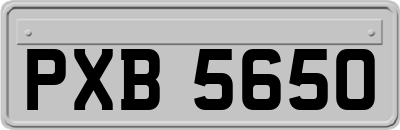 PXB 5650